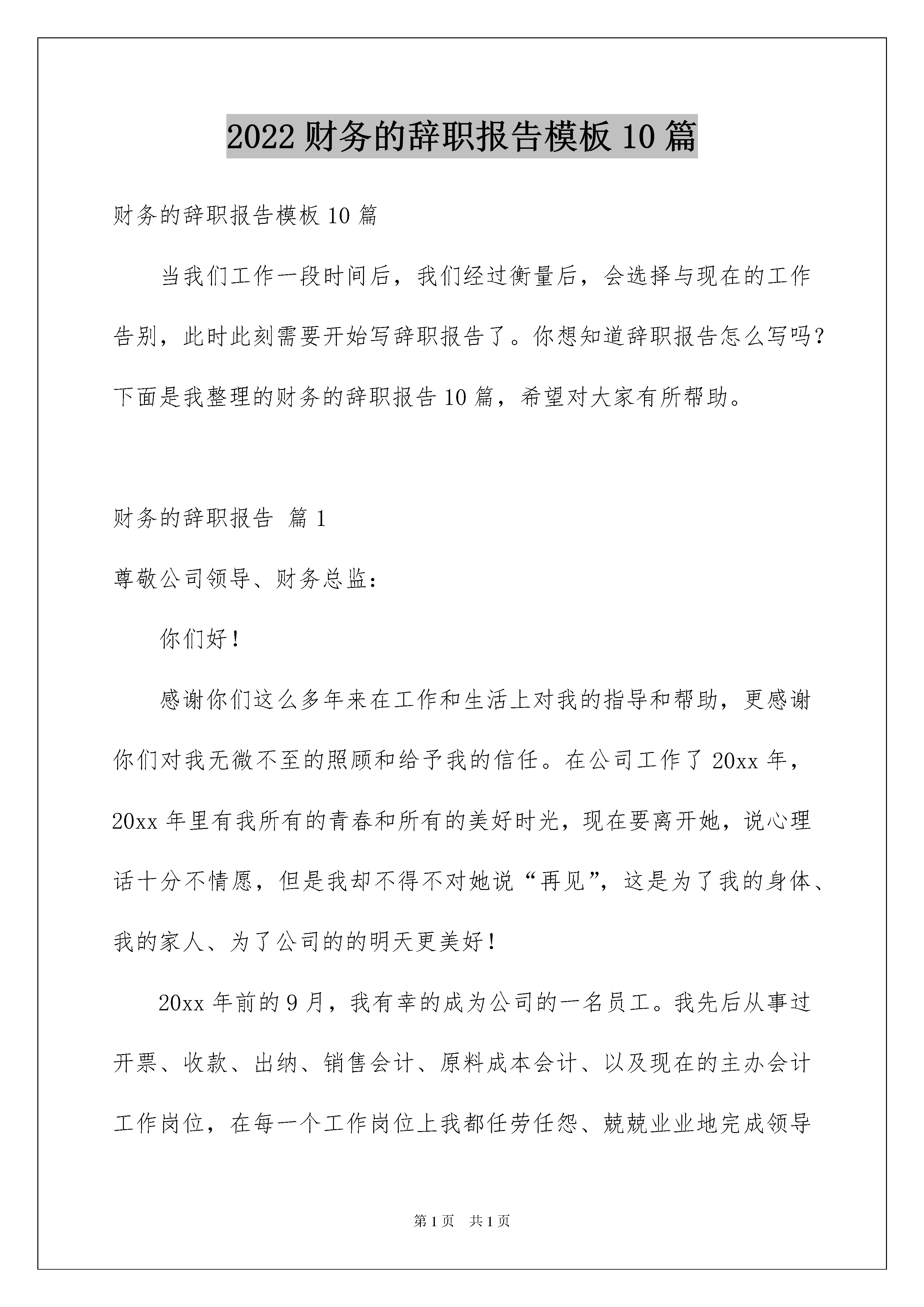 2022 财务的辞职报告模板 10 篇

财务的辞职报告模板 10 篇

当我们工作一段时间后，我们经过衡量后，会选择与现在的工作告别，此时此刻需要开始写辞职报告了。你想知道辞职报告怎么写吗？下面是我整理的财务的辞职报告 10 篇，希望对大家有所帮助。

财务的辞职报告 篇 1

尊敬公司领导、财务总监：

你们好！

感谢你们这么多年来在工作和生活上对我的指导和帮助，更感谢你们对我无微不至的照顾和给予我的信任。在公司工作了 20xx 年，20xx 年里有我所有的青春和所有的美好时光，现在要离开她，说心理话十分不情愿，但是我却不得不对她说“再见”，这是为了我的身体、我的家人、为了公司的的明天更美好！

20xx 年前的 9 月，我有幸的成为公司的一名员工。我先后从事过开票、收款、出纳、销售会计、原料成本会计、以及现在的主办会计工作岗位，在每一个工作岗位上我都任劳任怨、兢兢业业地完成领导

第 1 页 共 1 页